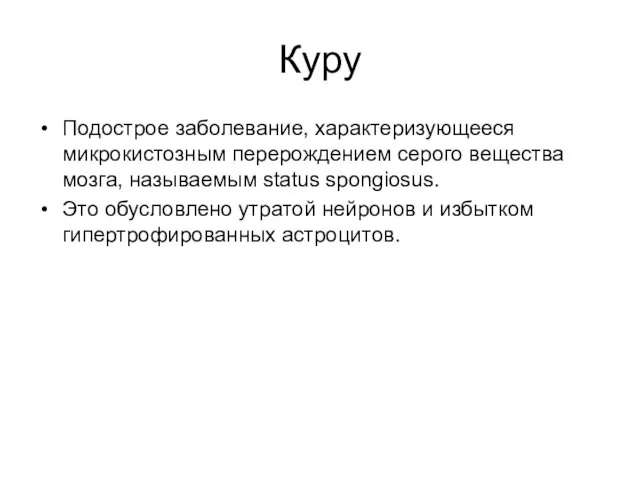 Куру

• Подострое заболевание, характеризующееся микрокистозным перерождением серого вещества мозга, называемым status spongiosus.
• Это обусловлено утратой нейронов и избытком гипертрофированных астроцитов.